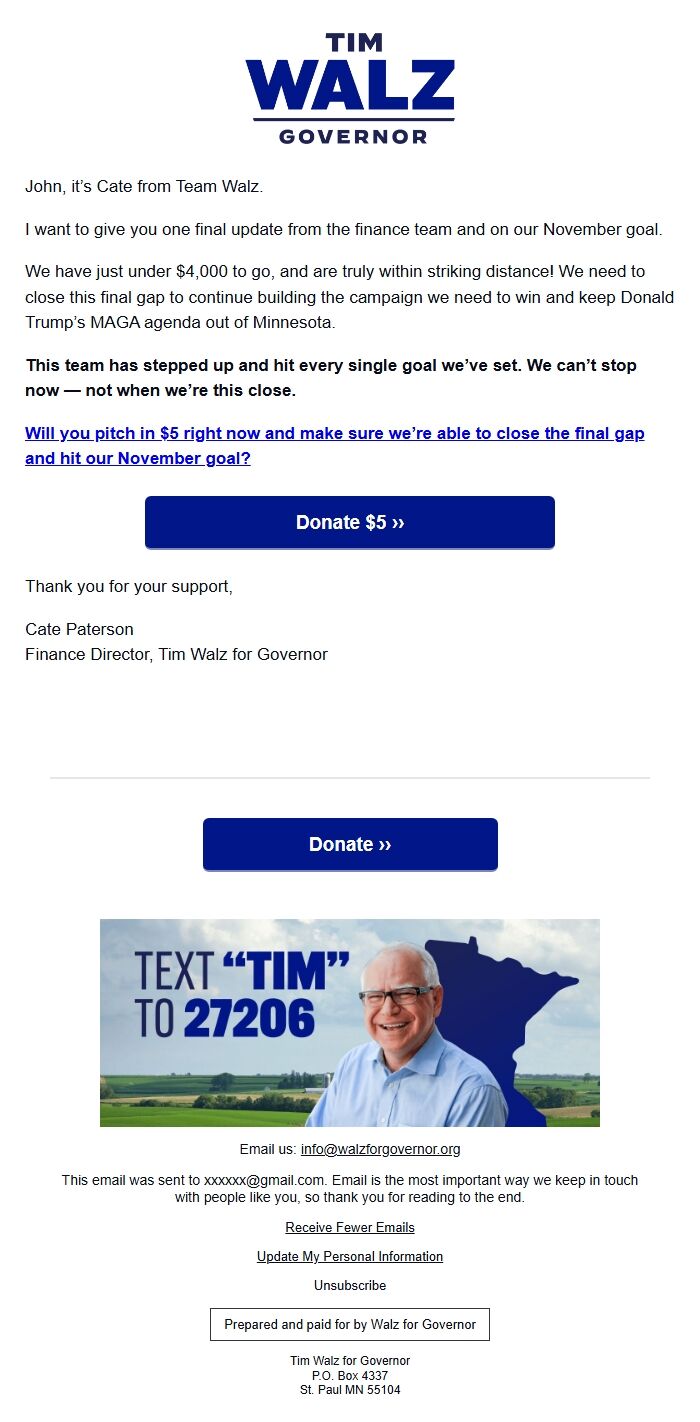 TIM
WALZ
GOVERNOR

John, it's Cate from Team Walz.

I want to give you one final update from the finance team and on our November goal.

We have just under $4,000 to go, and are truly within striking distance! We need to close this final gap to continue building the campaign we need to win and keep Donald Trump's MAGA agenda out of Minnesota.

This team has stepped up and hit every single goal we've set. We can't stop now — not when we're this close.

Will you pitch in $5 right now and make sure we're able to close the final gap and hit our November goal?

Donate $5 ››

Thank you for your support,

Cate Paterson
Finance Director, Tim Walz for Governor

Donate ››

TEXT "TIM" TO 27206

Email us: info@walzforgovernor.org

This email was sent to xxxxxx@gmail.com. Email is the most important way we keep in touch with people like you, so thank you for reading to the end.

Receive Fewer Emails

Update My Personal Information

Unsubscribe

Prepared and paid for by Walz for Governor

Tim Walz for Governor
P.O. Box 4337
St. Paul MN 55104